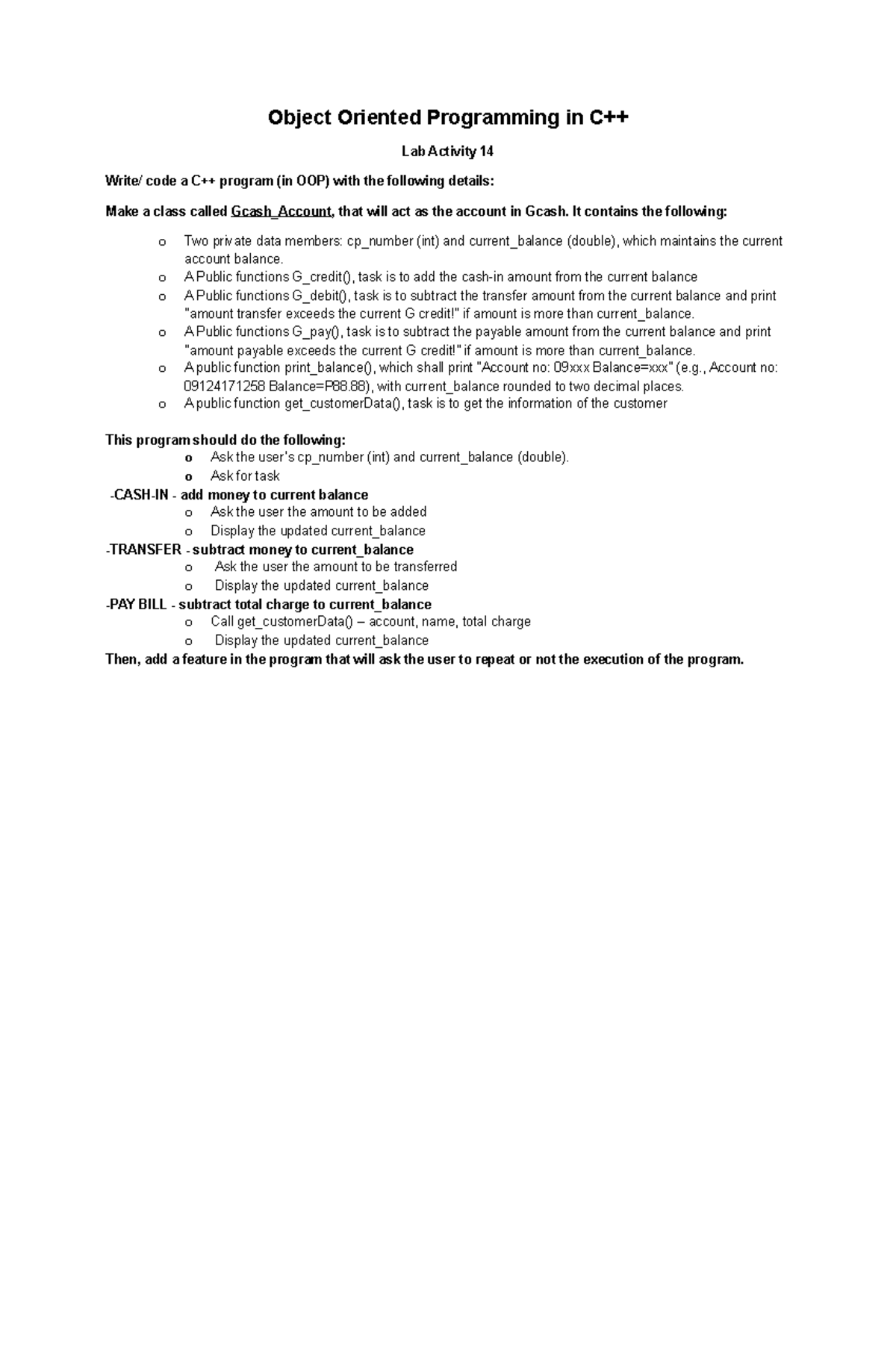 Object Oriented Programming in C++

Lab Activity 14

Write/ code a C++ program (in OOP) with the following details:

Make a class called Gcash_Account, that will act as the account in Gcash. It contains the following:

o Two private data members: cp_number (int) and current_balance (double), which maintains the current account balance.
o A Public functions G_credit(), task is to add the cash-in amount from the current balance
o A Public functions G_debit(), task is to subtract the transfer amount from the current balance and print "amount transfer exceeds the current G credit!" if amount is more than current_balance.
o A Public functions G_pay(), task is to subtract the payable amount from the current balance and print "amount payable exceeds the current G credit!" if amount is more than current_balance.
o A public function print_balance(), which shall print "Account no: 09xxx Balance=xxx" (e.g., Account no: 09124171258 Balance=P88.88), with current_balance rounded to two decimal places.
o A public function get_customerData(), task is to get the information of the customer

This program should do the following:
o Ask the user's cp_number (int) and current_balance (double).
o Ask for task
-CASH-IN - add money to current balance
o Ask the user the amount to be added
o Display the updated current_balance
-TRANSFER - subtract money to current_balance
o Ask the user the amount to be transferred
o Display the updated current_balance
-PAY BILL - subtract total charge to current_balance
o Call get_customerData() – account, name, total charge
o Display the updated current_balance
Then, add a feature in the program that will ask the user to repeat or not the execution of the program.